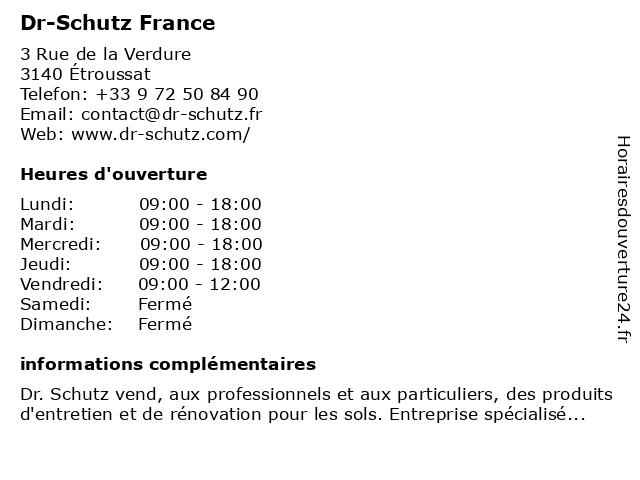 Dr-Schutz France

3 Rue de la Verdure
3140 Étroussat
Telefon: +33 9 72 50 84 90
Email: contact@dr-schutz.fr
Web: www.dr-schutz.com/

Heures d'ouverture

| | |
|---|---|
| Lundi: | 09:00 - 18:00 |
| Mardi: | 09:00 - 18:00 |
| Mercredi: | 09:00 - 18:00 |
| Jeudi: | 09:00 - 18:00 |
| Vendredi: | 09:00 - 12:00 |
| Samedi: | Fermé |
| Dimanche: | Fermé |

informations complémentaires

Dr. Schutz vend, aux professionnels et aux particuliers, des produits d'entretien et de rénovation pour les sols. Entreprise spécialisé...

Horairesdouverture24.fr